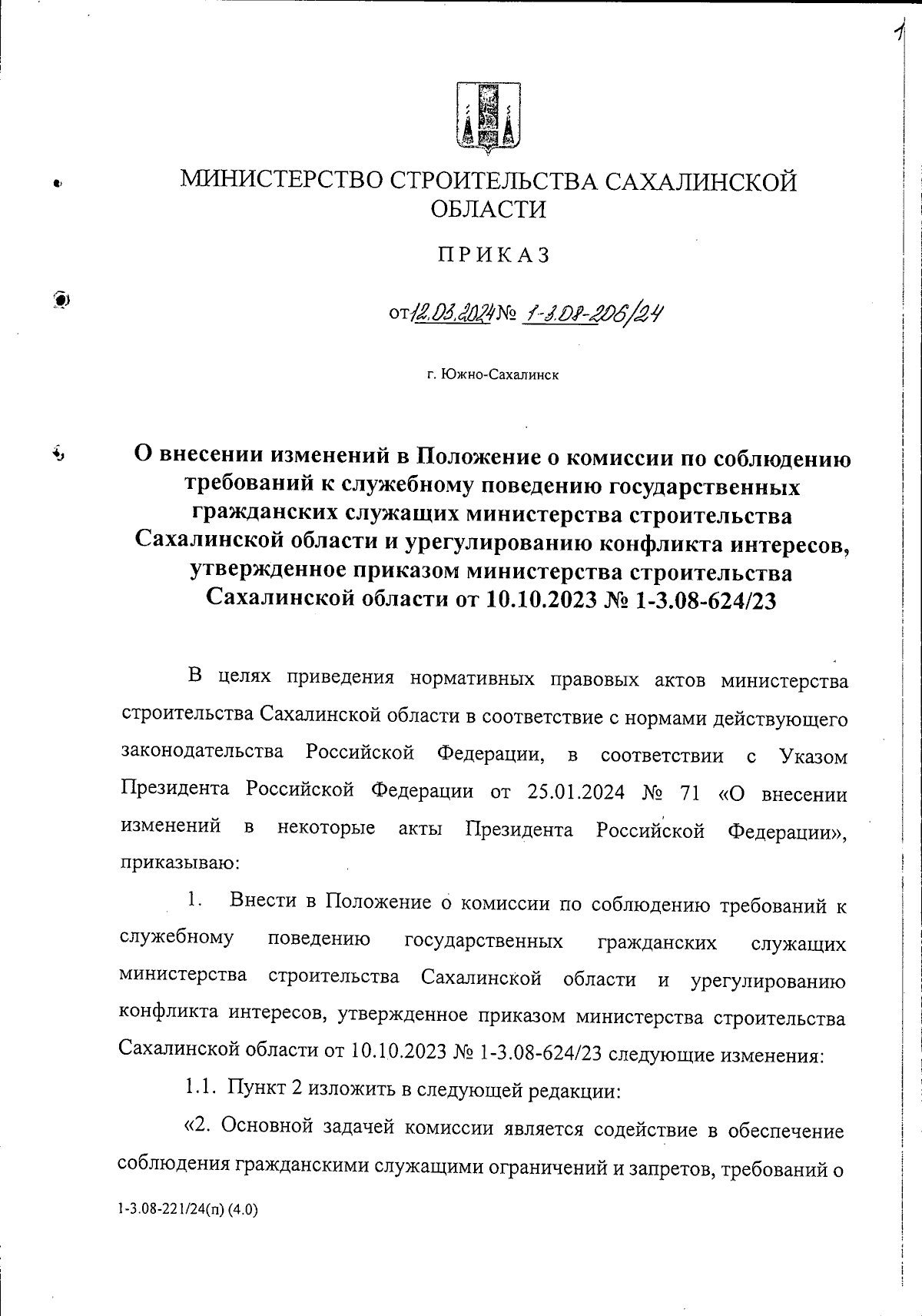 1

МИНИСТЕРСТВО СТРОИТЕЛЬСТВА САХАЛИНСКОЙ ОБЛАСТИ

ПРИКАЗ

от 12.03.2024 № 1-3.08-206/24

г. Южно-Сахалинск

О внесении изменений в Положение о комиссии по соблюдению требований к служебному поведению государственных гражданских служащих министерства строительства Сахалинской области и урегулированию конфликта интересов, утвержденное приказом министерства строительства Сахалинской области от 10.10.2023 № 1-3.08-624/23

В целях приведения нормативных правовых актов министерства строительства Сахалинской области в соответствие с нормами действующего законодательства Российской Федерации, в соответствии с Указом Президента Российской Федерации от 25.01.2024 № 71 «О внесении изменений в некоторые акты Президента Российской Федерации», приказываю:

1. Внести в Положение о комиссии по соблюдению требований к служебному поведению государственных гражданских служащих министерства строительства Сахалинской области и урегулированию конфликта интересов, утвержденное приказом министерства строительства Сахалинской области от 10.10.2023 № 1-3.08-624/23 следующие изменения:

1.1. Пункт 2 изложить в следующей редакции:

«2. Основной задачей комиссии является содействие в обеспечение соблюдения гражданскими служащими ограничений и запретов, требований о

1-3.08-221/24(п) (4.0)